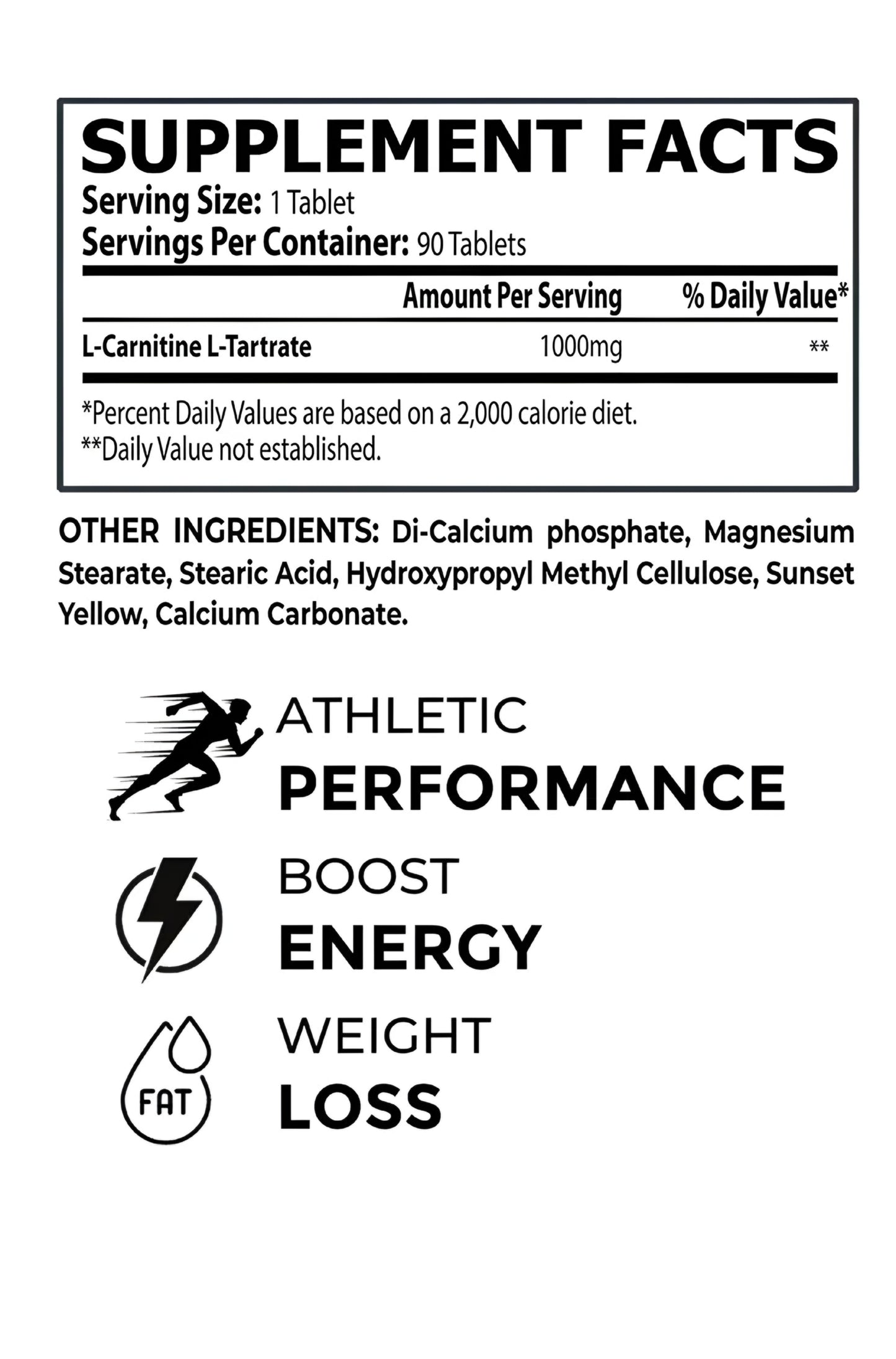 SUPPLEMENT FACTS
Serving Size: 1 Tablet
Servings Per Container: 90 Tablets

| | Amount Per Serving | % Daily Value* |
|---|---|---|
| L-Carnitine L-Tartrate | 1000mg | ** |

*Percent Daily Values are based on a 2,000 calorie diet.
**Daily Value not established.

OTHER INGREDIENTS: Di-Calcium phosphate, Magnesium Stearate, Stearic Acid, Hydroxypropyl Methyl Cellulose, Sunset Yellow, Calcium Carbonate.

ATHLETIC
PERFORMANCE

BOOST
ENERGY

FAT
WEIGHT
LOSS